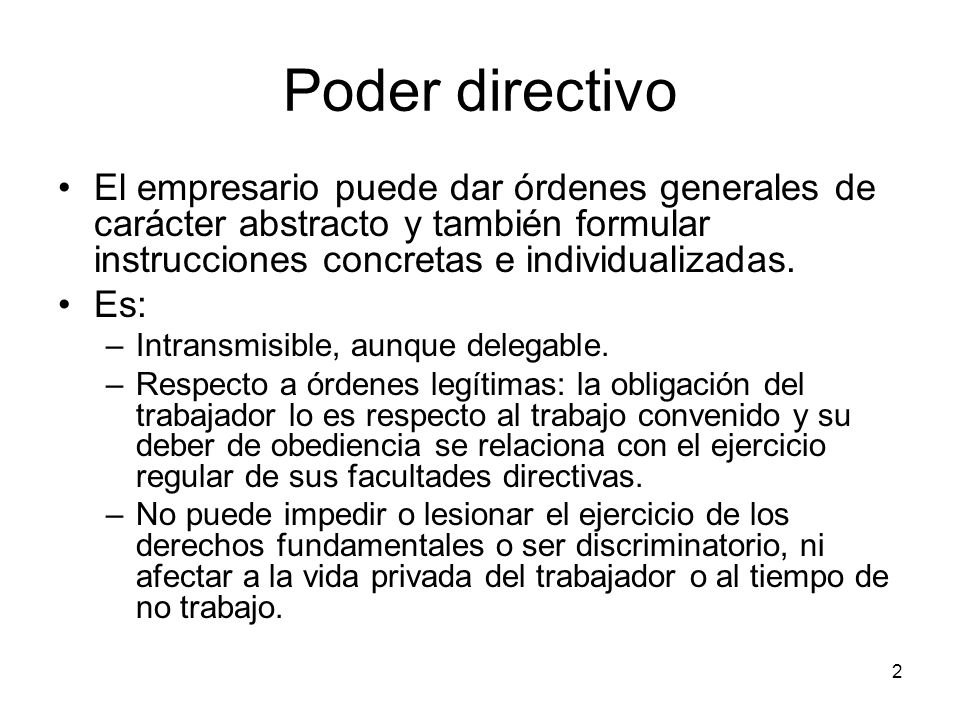 Poder directivo

• El empresario puede dar órdenes generales de carácter abstracto y también formular instrucciones concretas e individualizadas.
• Es:
– Intransmisible, aunque delegable.
– Respecto a órdenes legítimas: la obligación del trabajador lo es respecto al trabajo convenido y su deber de obediencia se relaciona con el ejercicio regular de sus facultades directivas.
– No puede impedir o lesionar el ejercicio de los derechos fundamentales o ser discriminatorio, ni afectar a la vida privada del trabajador o al tiempo de no trabajo.

2